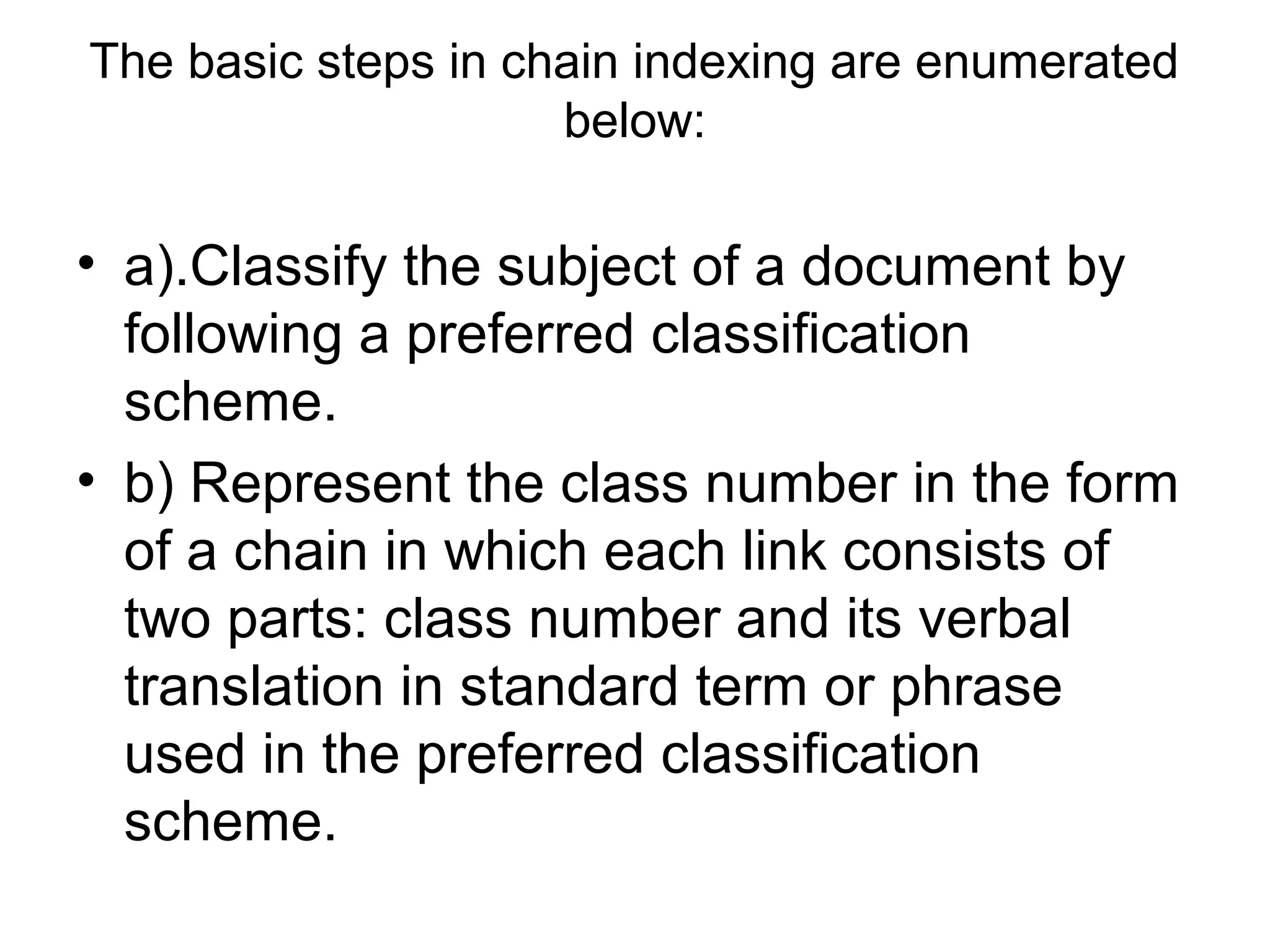 The basic steps in chain indexing are enumerated below:

• a).Classify the subject of a document by following a preferred classification scheme.
• b) Represent the class number in the form of a chain in which each link consists of two parts: class number and its verbal translation in standard term or phrase used in the preferred classification scheme.